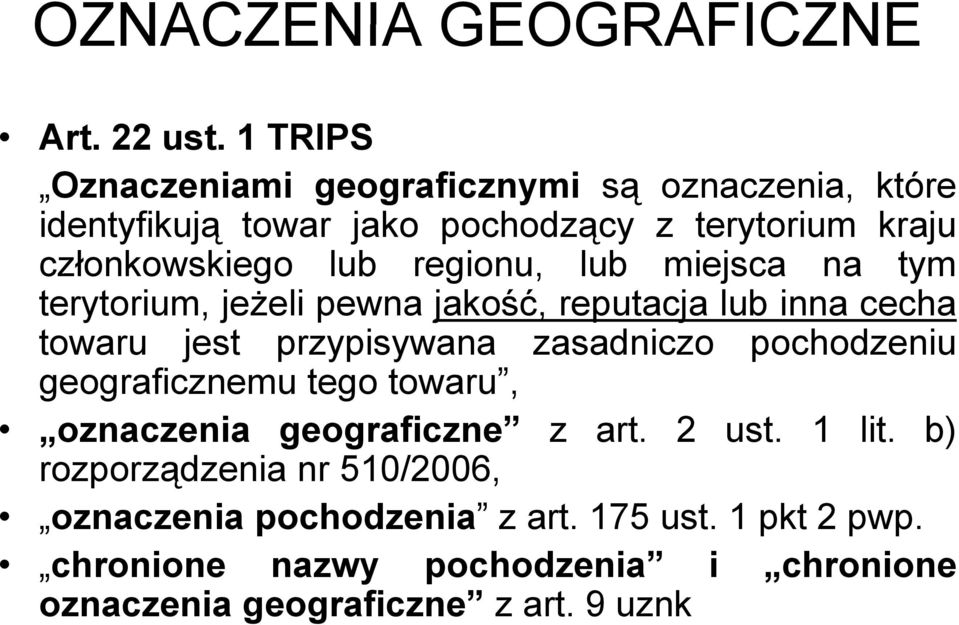 OZNACZENIA GEOGRAFICZNE

• Art. 22 ust. 1 TRIPS
„Oznaczeniami geograficznymi są oznaczenia, które identyfikują towar jako pochodzący z terytorium kraju członkowskiego lub regionu, lub miejsca na tym terytorium, jeżeli pewna jakość, reputacja lub inna cecha towaru jest przypisywana zasadniczo pochodzeniu geograficznemu tego towaru”,

• „oznaczenia geograficzne” z art. 2 ust. 1 lit. b) rozporządzenia nr 510/2006,

• „oznaczenia pochodzenia” z art. 175 ust. 1 pkt 2 pwp.

• „chronione nazwy pochodzenia” i „chronione oznaczenia geograficzne” z art. 9 uznk